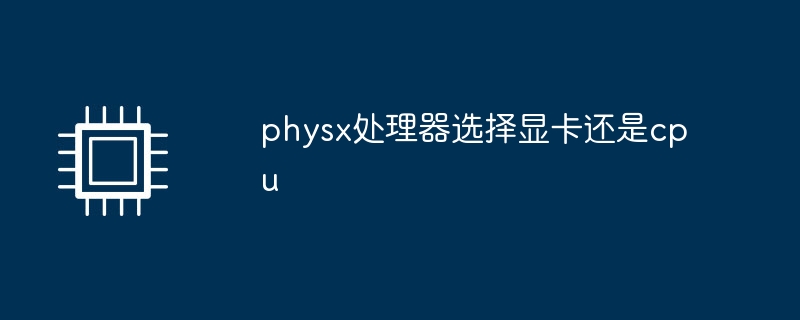 physx处理器选择显卡还是cpu